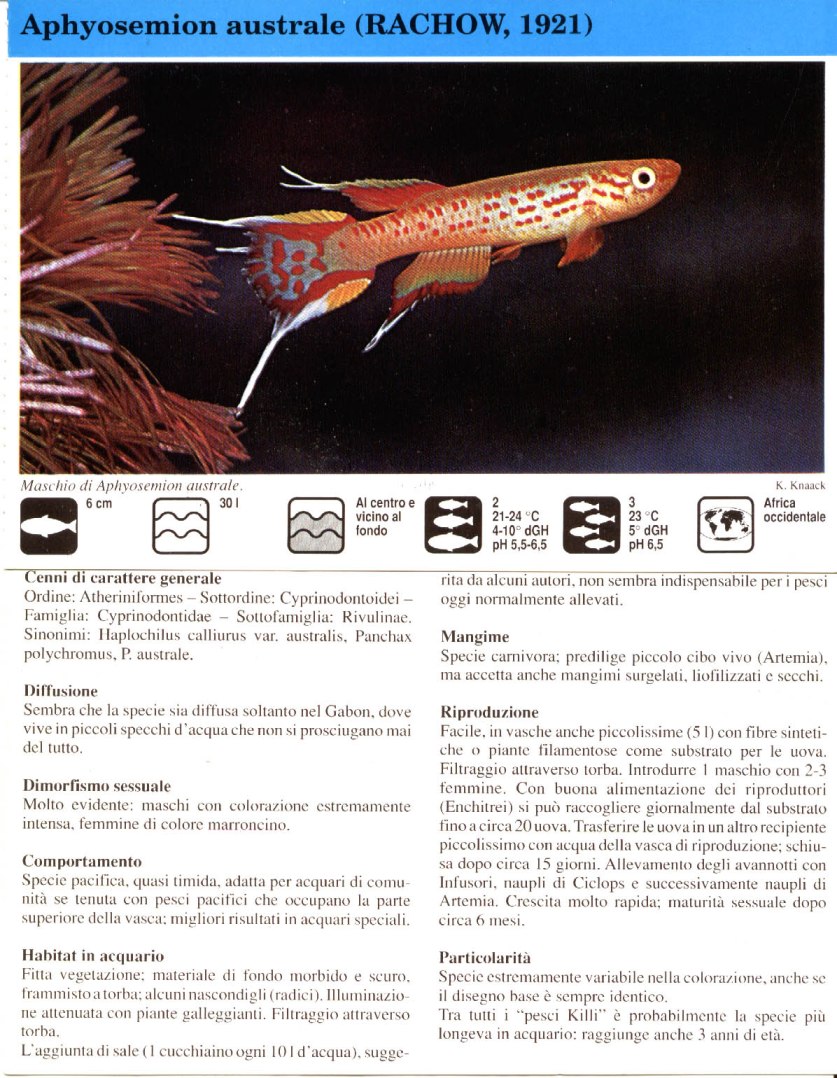 Aphyosemion australe (RACHOW, 1921)

Maschio di Aphyosemion australe.

K. Knaack

6 cm

30 l

Al centro e vicino al fondo

2
21-24 °C
4-10° dGH
pH 5,5-6,5

3
23 °C
5° dGH
pH 6,5

Africa occidentale

Cenni di carattere generale
Ordine: Atheriniformes – Sottordine: Cyprinodontoidei – Famiglia: Cyprinodontidae – Sottofamiglia: Rivulinae. Sinonimi: Haplochilus calliurus var. australis, Panchax polychromus, P. australe.

Diffusione
Sembra che la specie sia diffusa soltanto nel Gabon, dove vive in piccoli specchi d'acqua che non si prosciugano mai del tutto.

Dimorfismo sessuale
Molto evidente: maschi con colorazione estremamente intensa, femmine di colore marroncino.

Comportamento
Specie pacifica, quasi timida, adatta per acquari di comunità se tenuta con pesci pacifici che occupano la parte superiore della vasca; migliori risultati in acquari speciali.

Habitat in acquario
Fitta vegetazione; materiale di fondo morbido e scuro, frammisto a torba; alcuni nascondigli (radici). Illuminazione attenuata con piante galleggianti. Filtraggio attraverso torba.
L'aggiunta di sale (1 cucchiaino ogni 10 l d'acqua), suggerita da alcuni autori, non sembra indispensabile per i pesci oggi normalmente allevati.

Mangime
Specie carnivora; predilige piccolo cibo vivo (Artemia), ma accetta anche mangimi surgelati, liofilizzati e secchi.

Riproduzione
Facile, in vasche anche piccolissime (5 l) con fibre sintetiche o piante filamentose come substrato per le uova. Filtraggio attraverso torba. Introdurre 1 maschio con 2-3 femmine. Con buona alimentazione dei riproduttori (Enchitrei) si può raccogliere giornalmente dal substrato fino a circa 20 uova. Trasferire le uova in un altro recipiente piccolissimo con acqua della vasca di riproduzione; schiusa dopo circa 15 giorni. Allevamento degli avannotti con Infusori, naupli di Ciclops e successivamente naupli di Artemia. Crescita molto rapida; maturità sessuale dopo circa 6 mesi.

Particolarità
Specie estremamente variabile nella colorazione, anche se il disegno base è sempre identico.
Tra tutti i "pesci Killi" è probabilmente la specie più longeva in acquario: raggiunge anche 3 anni di età.